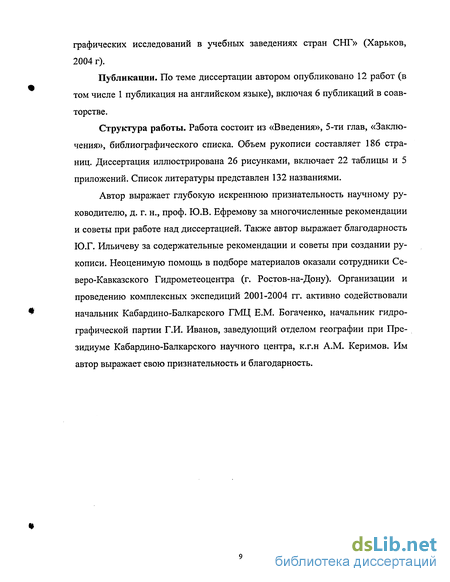 графических исследований в учебных заведениях стран СНГ» (Харьков, 2004 г).

**Публикации.** По теме диссертации автором опубликовано 12 работ (в том числе 1 публикация на английском языке), включая 6 публикаций в соавторстве.

**Структура работы.** Работа состоит из «Введения», 5-ти глав, «Заключения», библиографического списка. Объем рукописи составляет 186 страниц. Диссертация иллюстрирована 26 рисунками, включает 22 таблицы и 5 приложений. Список литературы представлен 132 названиями.

Автор выражает глубокую искреннюю признательность научному руководителю, д. г. н., проф. Ю.В. Ефремову за многочисленные рекомендации и советы при работе над диссертацией. Также автор выражает благодарность Ю.Г. Ильичеву за содержательные рекомендации и советы при создании рукописи. Неоценимую помощь в подборе материалов оказали сотрудники Северо-Кавказского Гидрометеоцентра (г. Ростов-на-Дону). Организации и проведению комплексных экспедиций 2001-2004 гг. активно содействовали начальник Кабардино-Балкарского ГМЦ Е.М. Богаченко, начальник гидрографической партии Г.И. Иванов, заведующий отделом географии при Президиуме Кабардино-Балкарского научного центра, к.г.н А.М. Керимов. Им автор выражает свою признательность и благодарность.

9

dsLib.net
библиотека диссертаций